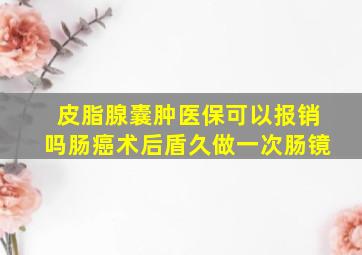 皮脂腺囊肿医保可以报销吗肠癌术后盾久做一次肠镜